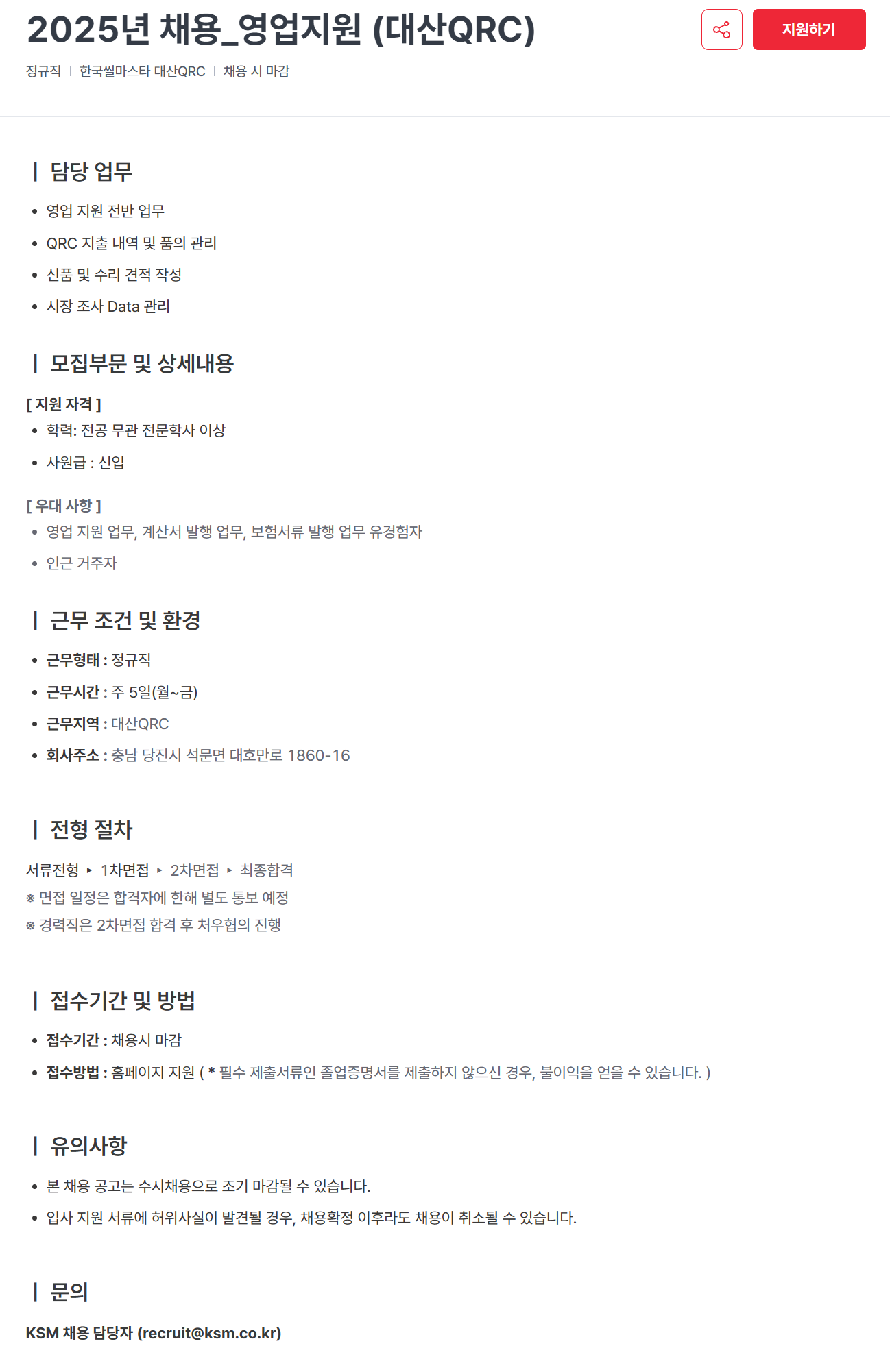 2025년 채용_영업지원 (대산QRC)

지원하기

정규직 | 한국씰마스타 대산QRC | 채용 시 마감

| 담당 업무

• 영업 지원 전반 업무
• QRC 지출 내역 및 품의 관리
• 신품 및 수리 견적 작성
• 시장 조사 Data 관리

| 모집부문 및 상세내용

[ 지원 자격 ]
• 학력: 전공 무관 전문학사 이상
• 사원급 : 신입

[ 우대 사항 ]
• 영업 지원 업무, 계산서 발행 업무, 보험서류 발행 업무 유경험자
• 인근 거주자

| 근무 조건 및 환경

• 근무형태 : 정규직
• 근무시간 : 주 5일(월~금)
• 근무지역 : 대산QRC
• 회사주소 : 충남 당진시 석문면 대호만로 1860-16

| 전형 절차

서류전형 ▸ 1차면접 ▸ 2차면접 ▸ 최종합격
※ 면접 일정은 합격자에 한해 별도 통보 예정
※ 경력직은 2차면접 합격 후 처우협의 진행

| 접수기간 및 방법

• 접수기간 : 채용시 마감
• 접수방법 : 홈페이지 지원 ( * 필수 제출서류인 졸업증명서를 제출하지 않으신 경우, 불이익을 얻을 수 있습니다. )

| 유의사항

• 본 채용 공고는 수시채용으로 조기 마감될 수 있습니다.
• 입사 지원 서류에 허위사실이 발견될 경우, 채용확정 이후라도 채용이 취소될 수 있습니다.

| 문의

KSM 채용 담당자 (recruit@ksm.co.kr)